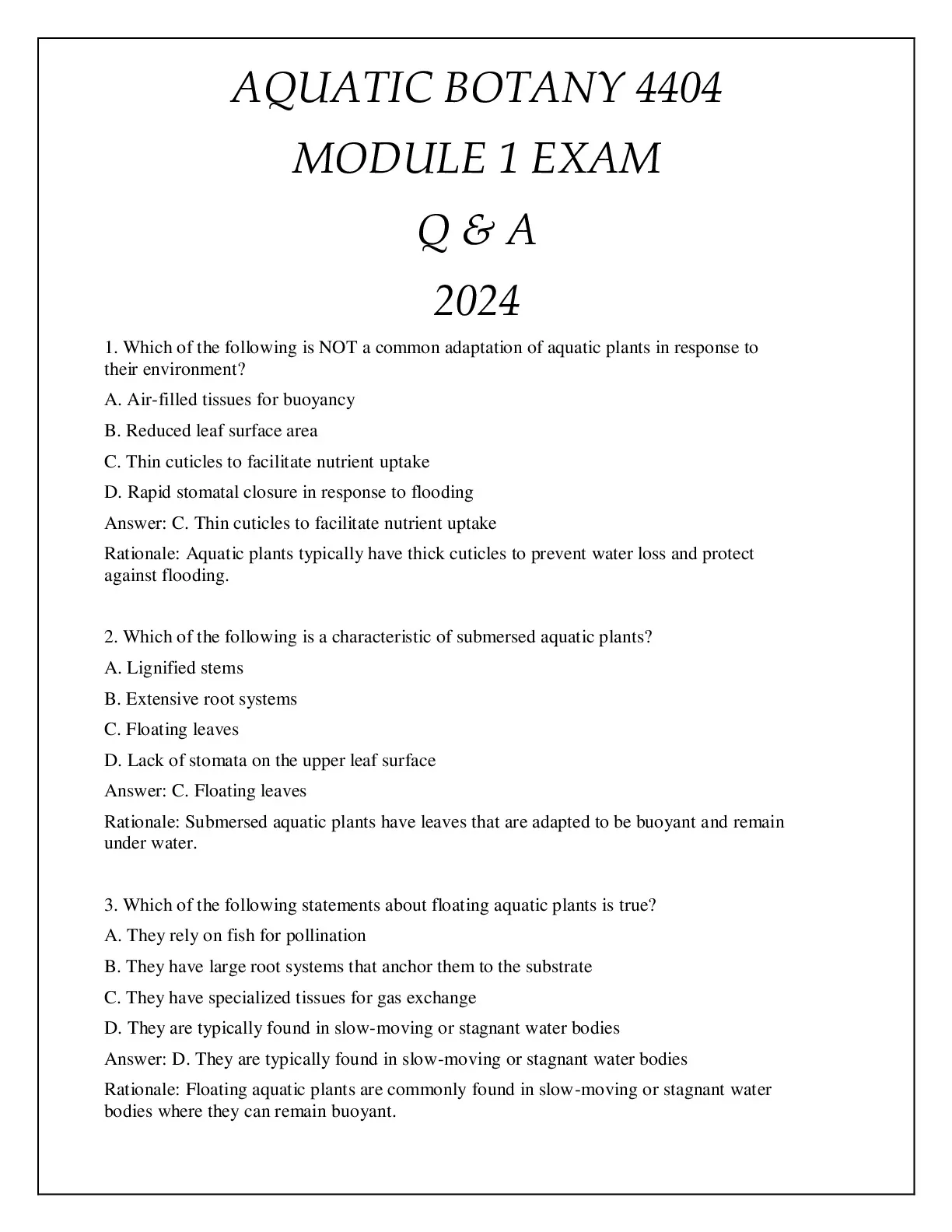 AQUATIC BOTANY 4404

MODULE 1 EXAM

Q & A

2024

1. Which of the following is NOT a common adaptation of aquatic plants in response to their environment?

A. Air-filled tissues for buoyancy

B. Reduced leaf surface area

C. Thin cuticles to facilitate nutrient uptake

D. Rapid stomatal closure in response to flooding

Answer: C. Thin cuticles to facilitate nutrient uptake

Rationale: Aquatic plants typically have thick cuticles to prevent water loss and protect against flooding.

2. Which of the following is a characteristic of submersed aquatic plants?

A. Lignified stems

B. Extensive root systems

C. Floating leaves

D. Lack of stomata on the upper leaf surface

Answer: C. Floating leaves

Rationale: Submersed aquatic plants have leaves that are adapted to be buoyant and remain under water.

3. Which of the following statements about floating aquatic plants is true?

A. They rely on fish for pollination

B. They have large root systems that anchor them to the substrate

C. They have specialized tissues for gas exchange

D. They are typically found in slow-moving or stagnant water bodies

Answer: D. They are typically found in slow-moving or stagnant water bodies

Rationale: Floating aquatic plants are commonly found in slow-moving or stagnant water bodies where they can remain buoyant.